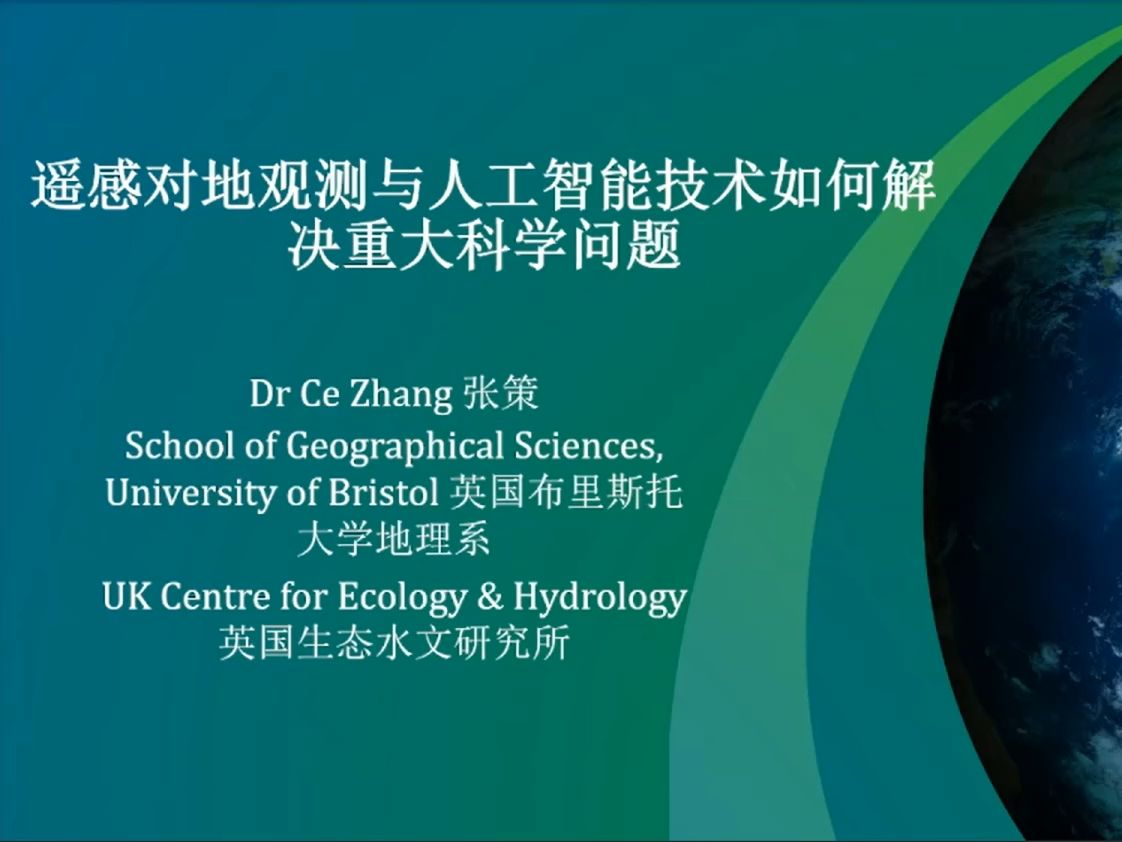 遥感对地观测与人工智能技术如何解决重大科学问题

Dr Ce Zhang 张策

School of Geographical Sciences, University of Bristol 英国布里斯托大学地理系

UK Centre for Ecology & Hydrology 英国生态水文研究所